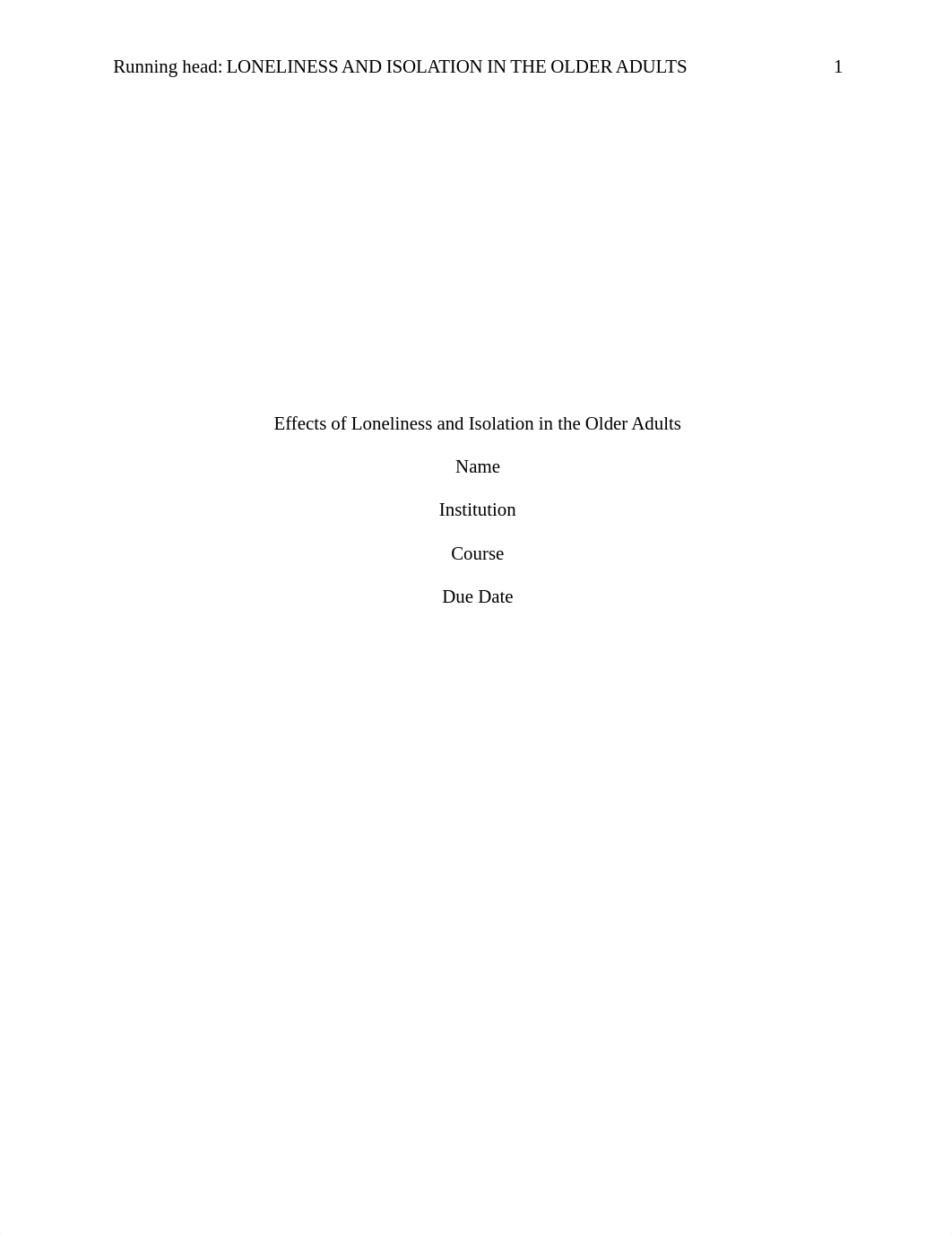 Running head: LONELINESS AND ISOLATION IN THE OLDER ADULTS 1

Effects of Loneliness and Isolation in the Older Adults

Name

Institution

Course

Due Date